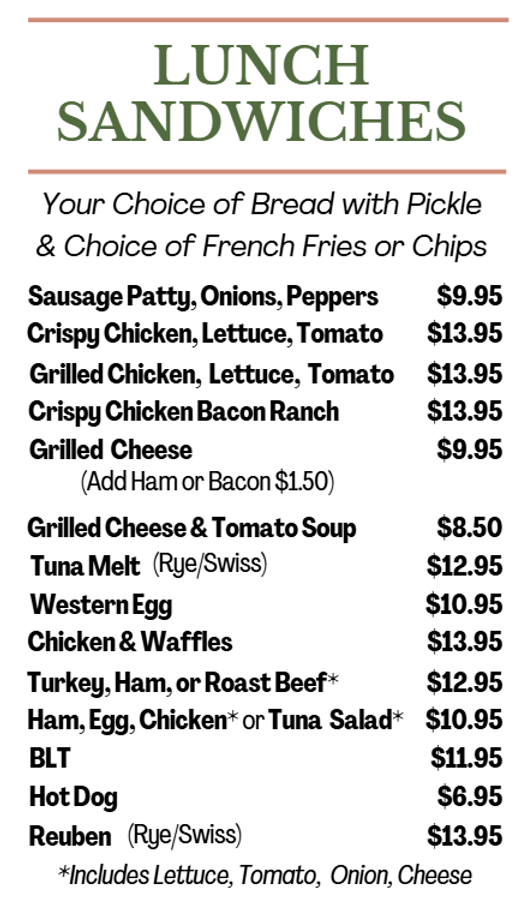 LUNCH SANDWICHES

Your Choice of Bread with Pickle & Choice of French Fries or Chips

Sausage Patty, Onions, Peppers $9.95
Crispy Chicken, Lettuce, Tomato $13.95
Grilled Chicken, Lettuce, Tomato $13.95
Crispy Chicken Bacon Ranch $13.95
Grilled Cheese $9.95
(Add Ham or Bacon $1.50)
Grilled Cheese & Tomato Soup $8.50
Tuna Melt (Rye/Swiss) $12.95
Western Egg $10.95
Chicken & Waffles $13.95
Turkey, Ham, or Roast Beef* $12.95
Ham, Egg, Chicken* or Tuna Salad* $10.95
BLT $11.95
Hot Dog $6.95
Reuben (Rye/Swiss) $13.95

*Includes Lettuce, Tomato, Onion, Cheese